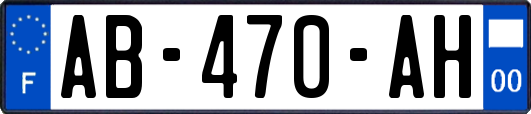 F

AB-470-AH

00